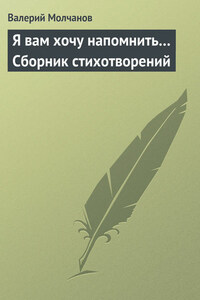 Валерий Молчанов

Я вам хочу напомнить… Сборник стихотворений